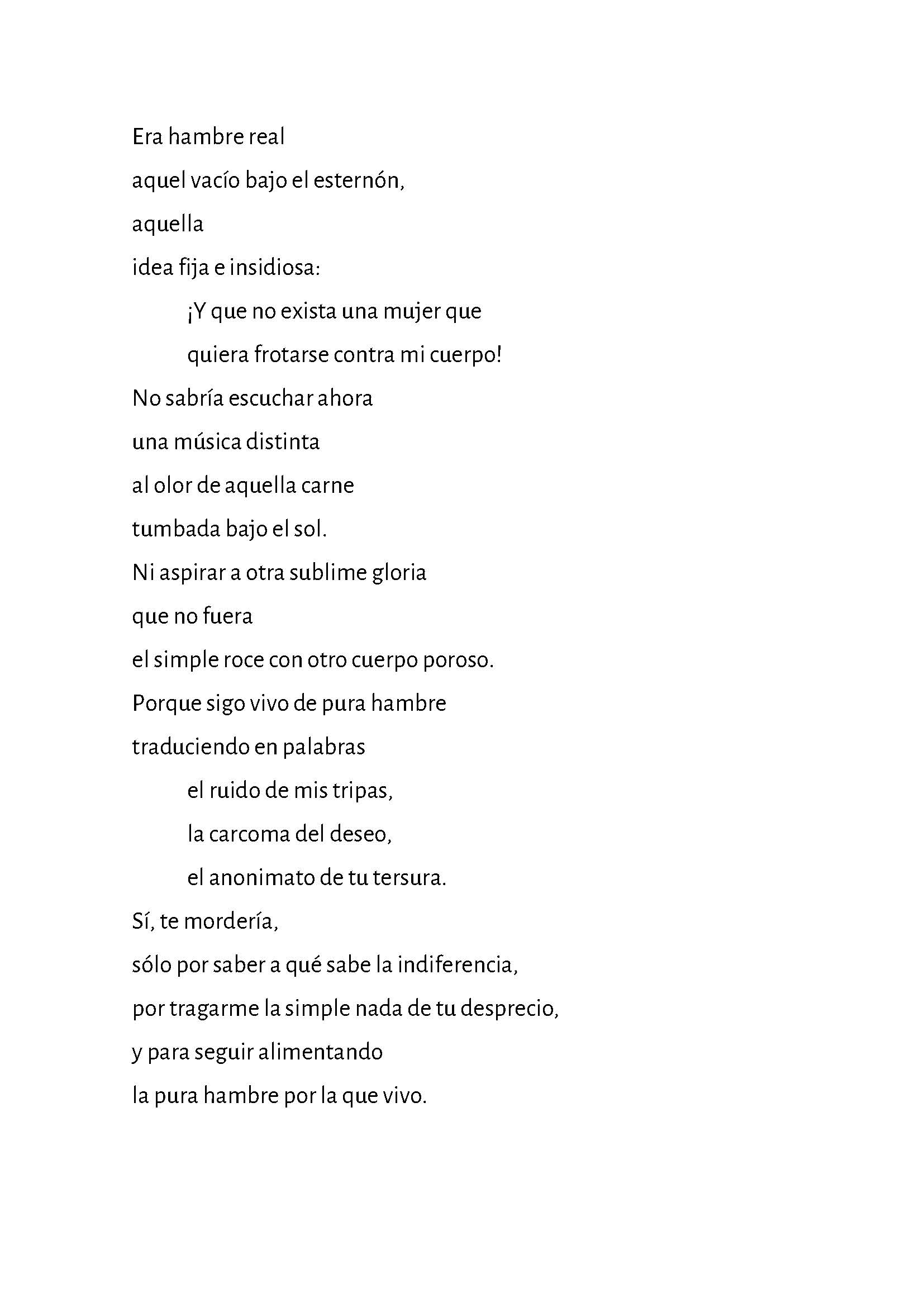 Era hambre real
aquel vacío bajo el esternón,
aquella
idea fija e insidiosa:
¡Y que no exista una mujer que
quiera frotarse contra mi cuerpo!
No sabría escuchar ahora
una música distinta
al olor de aquella carne
tumbada bajo el sol.
Ni aspirar a otra sublime gloria
que no fuera
el simple roce con otro cuerpo poroso.
Porque sigo vivo de pura hambre
traduciendo en palabras
el ruido de mis tripas,
la carcoma del deseo,
el anonimato de tu tersura.
Sí, te mordería,
sólo por saber a qué sabe la indiferencia,
por tragarme la simple nada de tu desprecio,
y para seguir alimentando
la pura hambre por la que vivo.